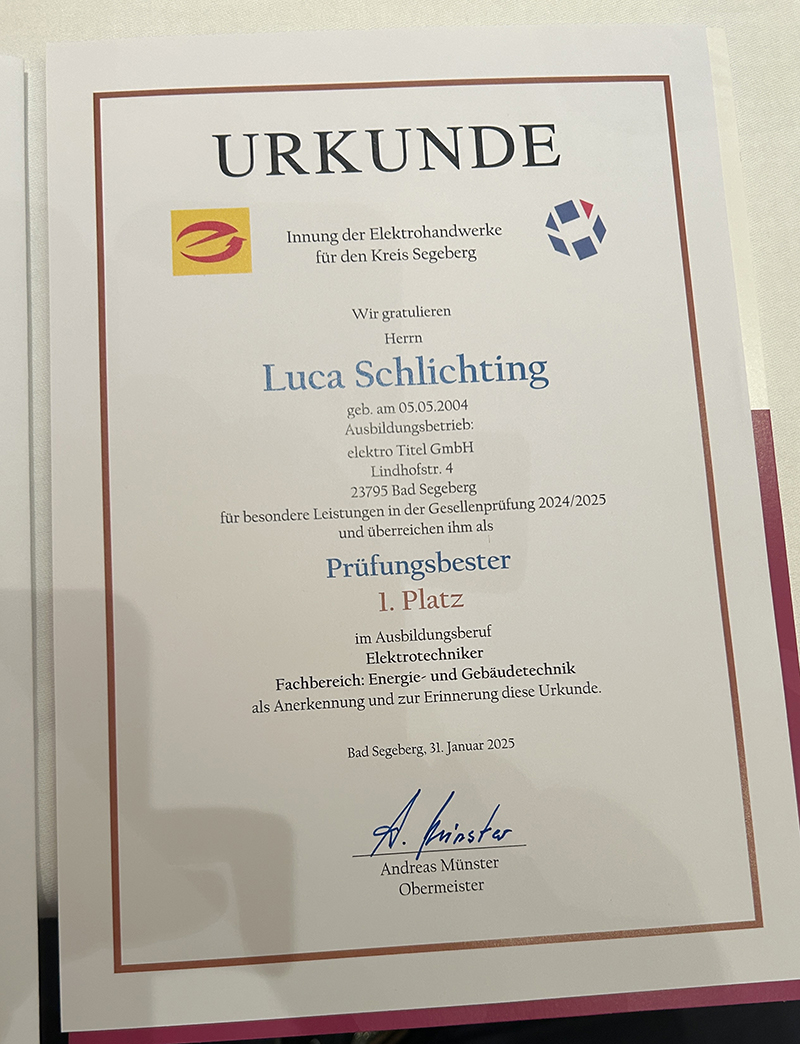 URKUNDE

Innung der Elektrohandwerke für den Kreis Segeberg

Wir gratulieren
Herrn

Luca Schlichting

geb. am 05.05.2004
Ausbildungsbetrieb:
elektro Titel GmbH
Lindhofstr. 4
23795 Bad Segeberg
für besondere Leistungen in der Gesellenprüfung 2024/2025 und überreichen ihm als

Prüfungsbester
1. Platz

im Ausbildungsberuf
Elektrotechniker
Fachbereich: Energie- und Gebäudetechnik
als Anerkennung und zur Erinnerung diese Urkunde.

Bad Segeberg, 31. Januar 2025

A. Münster
Andreas Münster
Obermeister